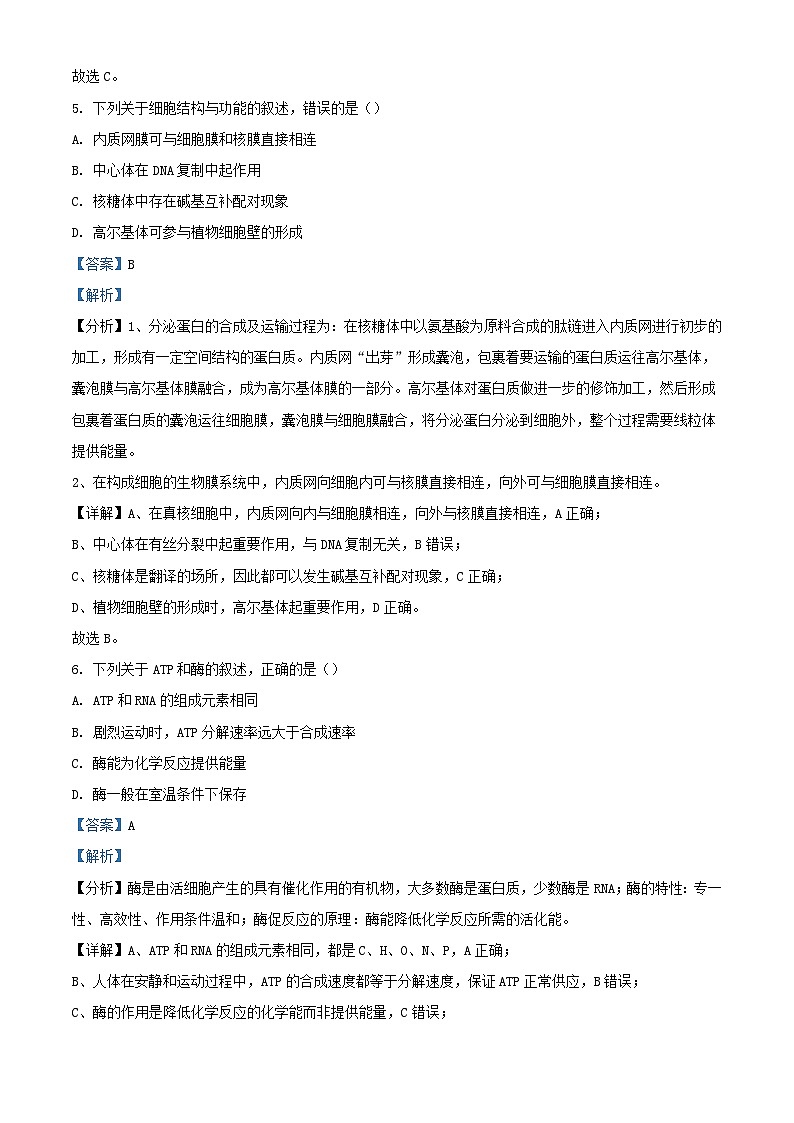 故选 C。

5. 下列关于细胞结构与功能的叙述，错误的是（）

A. 内质网膜可与细胞膜和核膜直接相连

B. 中心体在 DNA 复制中起作用

C. 核糖体中存在碱基互补配对现象

D. 高尔基体可参与植物细胞壁的形成

【答案】B

【解析】

【分析】1、分泌蛋白的合成及运输过程为：在核糖体中以氨基酸为原料合成的肽链进入内质网进行初步的加工，形成有一定空间结构的蛋白质。内质网“出芽”形成囊泡，包裹着要运输的蛋白质运往高尔基体，囊泡膜与高尔基体膜融合，成为高尔基体膜的一部分。高尔基体对蛋白质做进一步的修饰加工，然后形成包裹着蛋白质的囊泡运往细胞膜，囊泡膜与细胞膜融合，将分泌蛋白分泌到细胞外，整个过程需要线粒体提供能量。

2、在构成细胞的生物膜系统中，内质网向细胞内可与核膜直接相连，向外可与细胞膜直接相连。

【详解】A、在真核细胞中，内质网向内与细胞膜相连，向外与核膜直接相连，A 正确；

B、中心体在有丝分裂中起重要作用，与 DNA 复制无关，B 错误；

C、核糖体是翻译的场所，因此都可以发生碱基互补配对现象，C 正确；

D、植物细胞壁的形成时，高尔基体起重要作用，D 正确。

故选 B。

6. 下列关于 ATP 和酶的叙述，正确的是（）

A. ATP 和 RNA 的组成元素相同

B. 剧烈运动时，ATP 分解速率远大于合成速率

C. 酶能为化学反应提供能量

D. 酶一般在室温条件下保存

【答案】A

【解析】

【分析】酶是由活细胞产生的具有催化作用的有机物，大多数酶是蛋白质，少数酶是 RNA；酶的特性：专一性、高效性、作用条件温和；酶促反应的原理：酶能降低化学反应所需的活化能。

【详解】A、ATP 和 RNA 的组成元素相同，都是 C、H、O、N、P，A 正确；

B、人体在安静和运动过程中，ATP 的合成速度都等于分解速度，保证 ATP 正常供应，B 错误；

C、酶的作用是降低化学反应的化学能而非提供能量，C 错误；